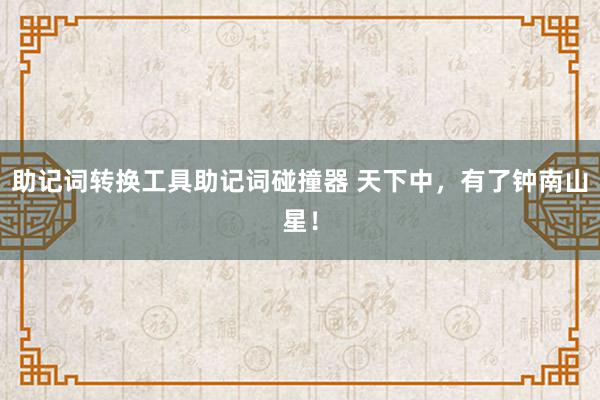 助记词转换工具助记词碰撞器 天下中，有了钟南山星！